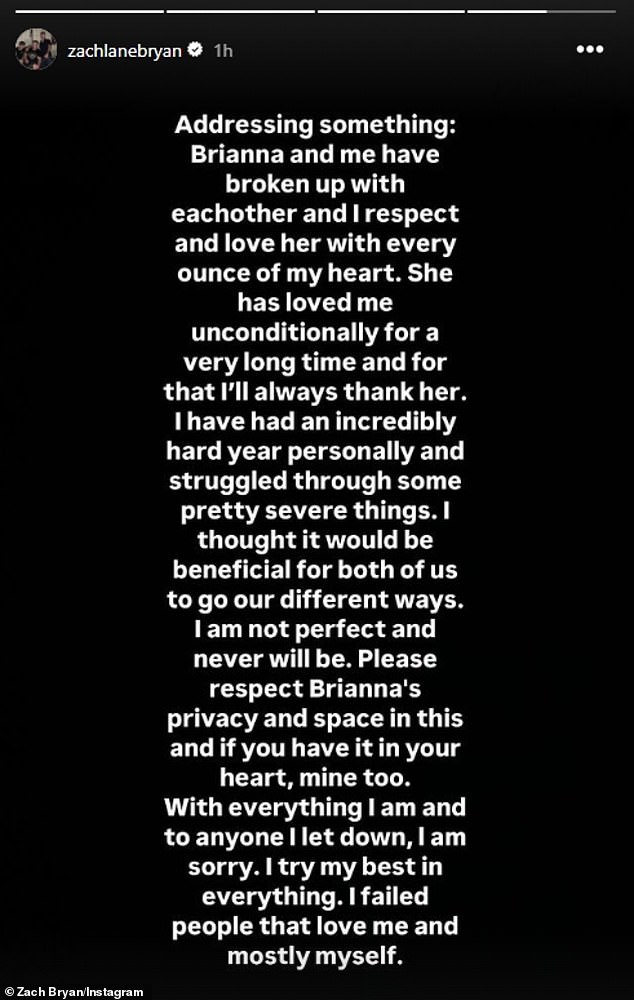 zachlanebryan 1h

Addressing something: Brianna and me have broken up with eachother and I respect and love her with every ounce of my heart. She has loved me unconditionally for a very long time and for that I'll always thank her. I have had an incredibly hard year personally and struggled through some pretty severe things. I thought it would be beneficial for both of us to go our different ways. I am not perfect and never will be. Please respect Brianna's privacy and space in this and if you have it in your heart, mine too.
With everything I am and to anyone I let down, I am sorry. I try my best in everything. I failed people that love me and mostly myself.

© Zach Bryan/Instagram